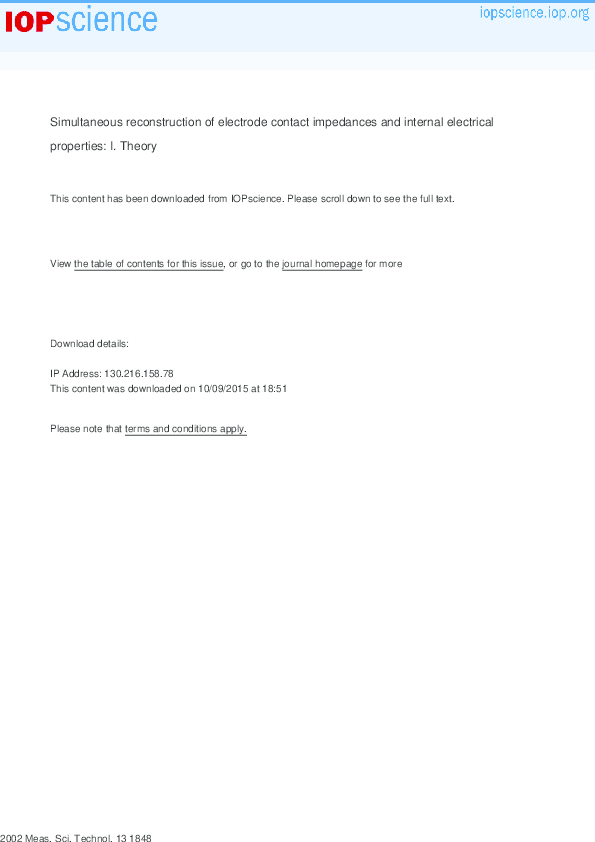 IOPscience

iopscience.iop.org

Simultaneous reconstruction of electrode contact impedances and internal electrical properties: I. Theory

This content has been downloaded from IOPscience. Please scroll down to see the full text.

View the table of contents for this issue, or go to the journal homepage for more

Download details:

IP Address: 130.216.158.78
This content was downloaded on 10/09/2015 at 18:51

Please note that terms and conditions apply.

2002 Meas. Sci. Technol. 13 1848